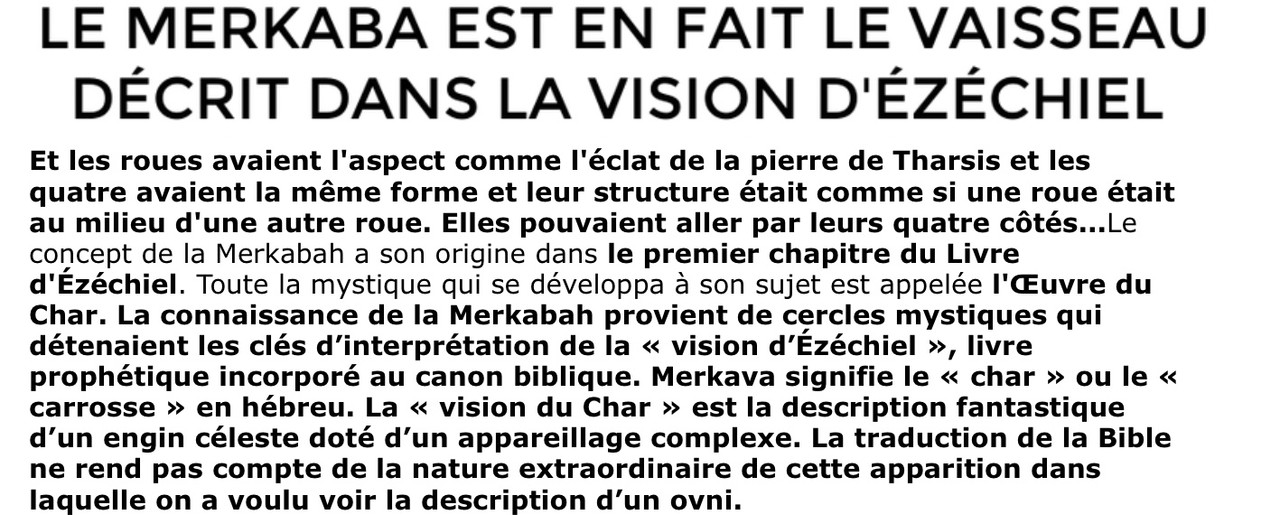 LE MERKABA EST EN FAIT LE VAISSEAU DÉCRIT DANS LA VISION D'ÉZÉCHIEL

Et les roues avaient l'aspect comme l'éclat de la pierre de Tharsis et les quatre avaient la même forme et leur structure était comme si une roue était au milieu d'une autre roue. Elles pouvaient aller par leurs quatre côtés...Le concept de la Merkabah a son origine dans le premier chapitre du Livre d'Ézéchiel. Toute la mystique qui se développa à son sujet est appelée l'Œuvre du Char. La connaissance de la Merkabah provient de cercles mystiques qui détenaient les clés d'interprétation de la « vision d'Ézéchiel », livre prophétique incorporé au canon biblique. Merkava signifie le « char » ou le « carrosse » en hébreu. La « vision du Char » est la description fantastique d'un engin céleste doté d'un appareillage complexe. La traduction de la Bible ne rend pas compte de la nature extraordinaire de cette apparition dans laquelle on a voulu voir la description d'un ovni.